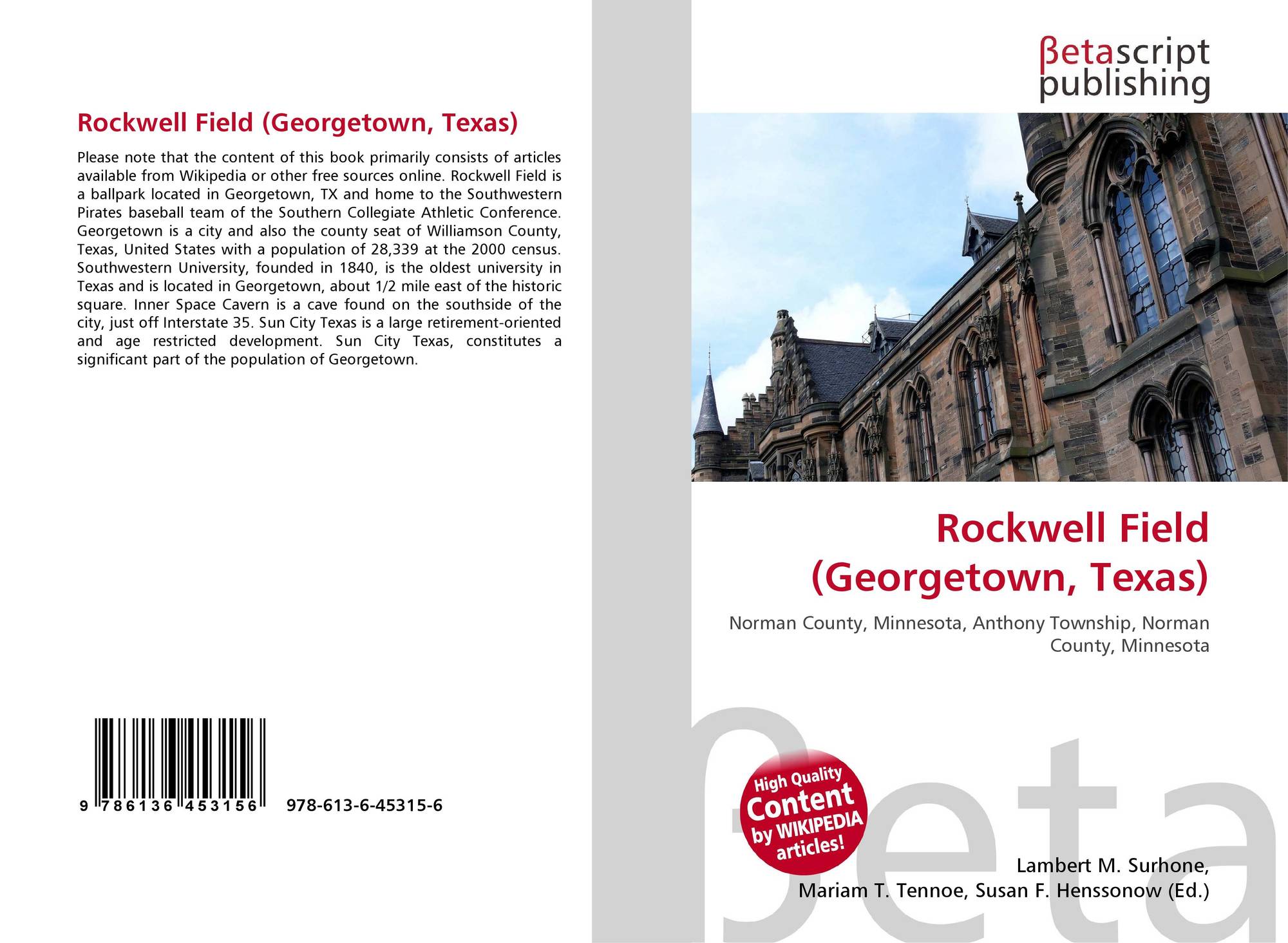 Rockwell Field (Georgetown, Texas)

Please note that the content of this book primarily consists of articles available from Wikipedia or other free sources online. Rockwell Field is a ballpark located in Georgetown, TX and home to the Southwestern Pirates baseball team of the Southern Collegiate Athletic Conference. Georgetown is a city and also the county seat of Williamson County, Texas, United States with a population of 28,339 at the 2000 census. Southwestern University, founded in 1840, is the oldest university in Texas and is located in Georgetown, about 1/2 mile east of the historic square. Inner Space Cavern is a cave found on the southside of the city, just off Interstate 35. Sun City Texas is a large retirement-oriented and age restricted development. Sun City Texas, constitutes a significant part of the population of Georgetown.

9 786136 453156 978-613-6-45315-6

βetascript
publishing

Rockwell Field
(Georgetown, Texas)

Norman County, Minnesota, Anthony Township, Norman County, Minnesota

High Quality
Content
by WIKIPEDIA
articles!

Lambert M. Surhone,
Mariam T. Tennoe, Susan F. Henssonow (Ed.)

βeta